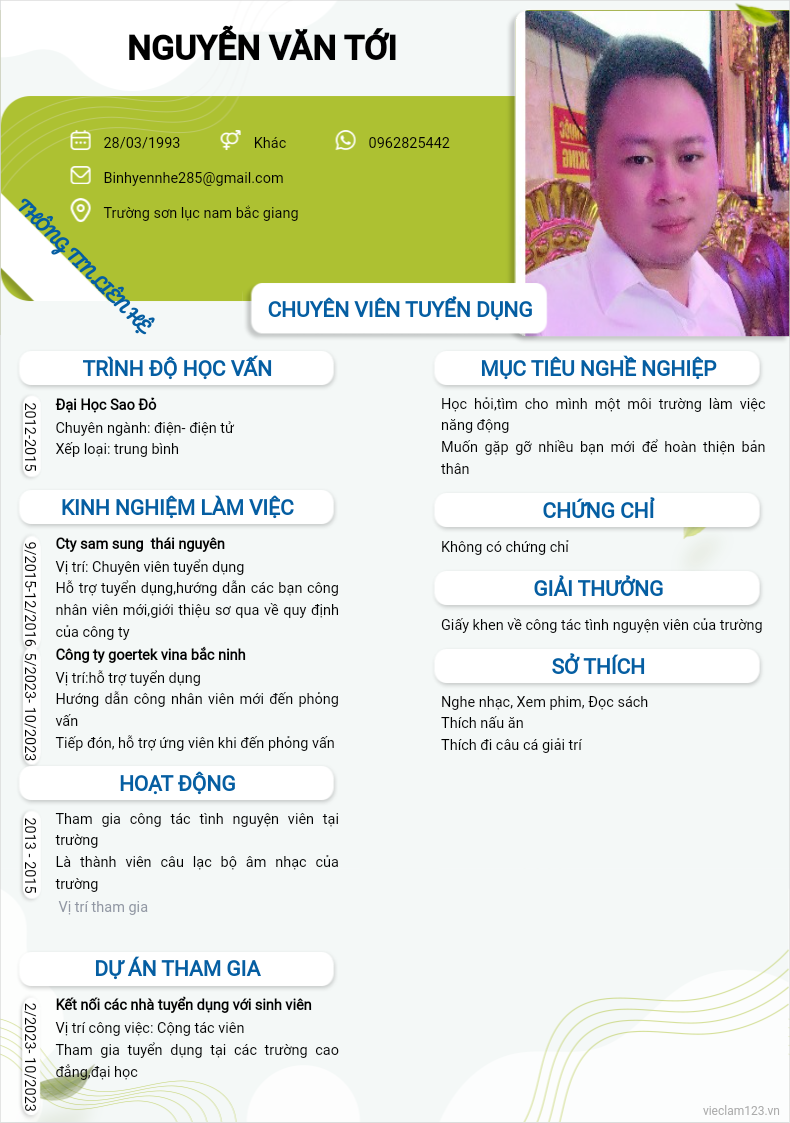 NGUYỄN VĂN TỚI

28/03/1993 Khác 0962825442

Binhyennhe285@gmail.com

Trường sơn lục nam bắc giang

THÔNG TIN LIÊN HỆ

CHUYÊN VIÊN TUYỂN DỤNG

TRÌNH ĐỘ HỌC VẤN

2012-2015

Đại Học Sao Đỏ

Chuyên ngành: điện- điện tử

Xếp loại: trung bình

KINH NGHIỆM LÀM VIỆC

9/2015-12/2016

Cty sam sung thái nguyên

Vị trí: Chuyên viên tuyển dụng

Hỗ trợ tuyển dụng,hướng dẫn các bạn công nhân viên mới,giới thiệu sơ qua về quy định của công ty

5/2023- 10/2023

Công ty goertek vina bắc ninh

Vị trí:hỗ trợ tuyển dụng

Hướng dẫn công nhân viên mới đến phỏng vấn

Tiếp đón, hỗ trợ ứng viên khi đến phỏng vấn

HOẠT ĐỘNG

2013 - 2015

Tham gia công tác tình nguyện viên tại trường

Là thành viên câu lạc bộ âm nhạc của trường

Vị trí tham gia

DỰ ÁN THAM GIA

2/2023- 10/2023

Kết nối các nhà tuyển dụng với sinh viên

Vị trí công việc: Cộng tác viên

Tham gia tuyển dụng tại các trường cao đẳng,đại học

MỤC TIÊU NGHỀ NGHIỆP

Học hỏi,tìm cho mình một môi trường làm việc năng động

Muốn gặp gỡ nhiều bạn mới để hoàn thiện bản thân

CHỨNG CHỈ

Không có chứng chỉ

GIẢI THƯỞNG

Giấy khen về công tác tình nguyện viên của trường

SỞ THÍCH

Nghe nhạc, Xem phim, Đọc sách

Thích nấu ăn

Thích đi câu cá giải trí

vieclam123.vn